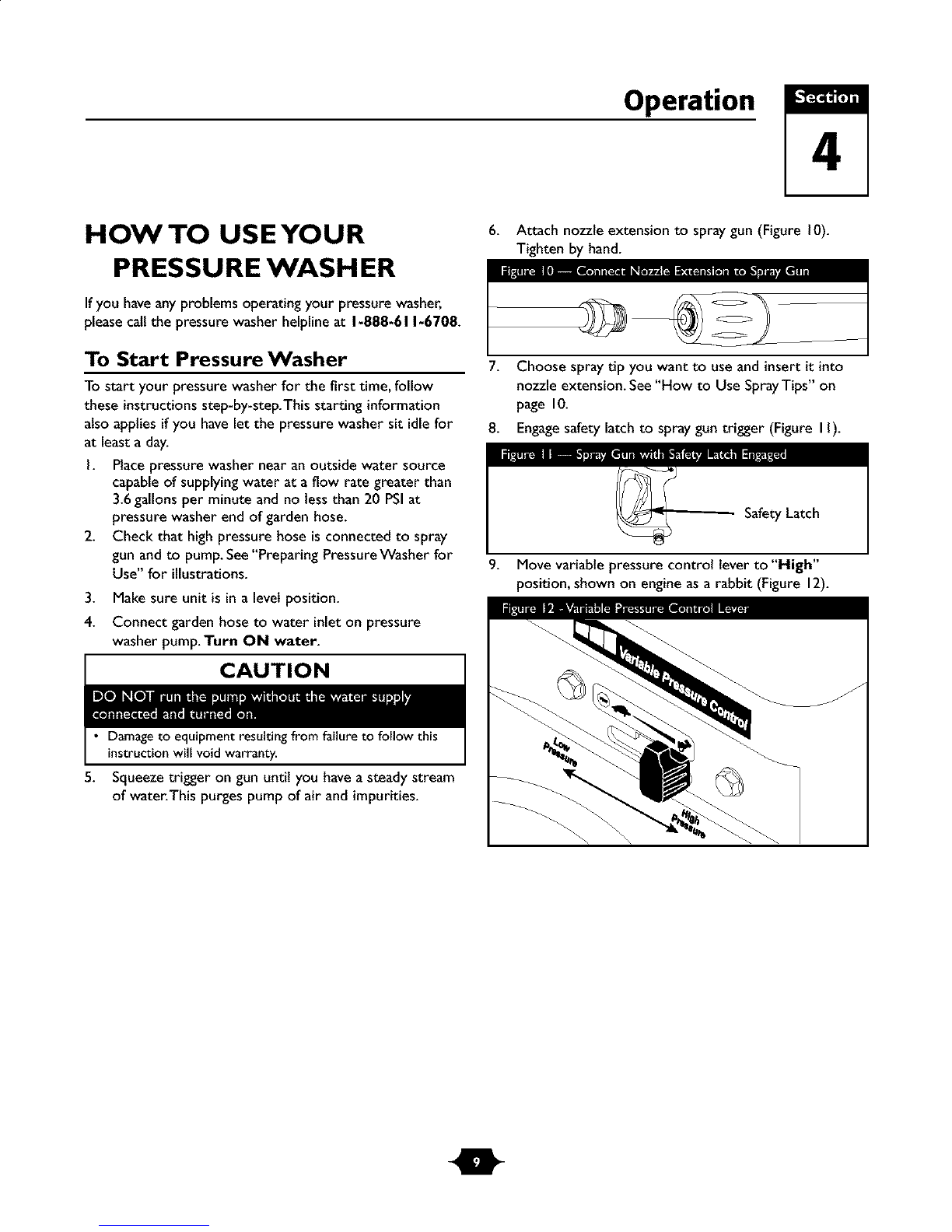 Operation

Section

4

HOW TO USE YOUR PRESSURE WASHER

If you have any problems operating your pressure washer, please call the pressure washer helpline at 1-888-611-6708.

To Start Pressure Washer

To start your pressure washer for the first time, follow these instructions step-by-step. This starting information also applies if you have let the pressure washer sit idle for at least a day.

1. Place pressure washer near an outside water source capable of supplying water at a flow rate greater than 3.6 gallons per minute and no less than 20 PSI at pressure washer end of garden hose.

2. Check that high pressure hose is connected to spray gun and to pump. See "Preparing Pressure Washer for Use" for illustrations.

3. Make sure unit is in a level position.

4. Connect garden hose to water inlet on pressure washer pump. Turn ON water.

CAUTION

DO NOT run the pump without the water supply connected and turned on.

• Damage to equipment resulting from failure to follow this instruction will void warranty.

5. Squeeze trigger on gun until you have a steady stream of water. This purges pump of air and impurities.

6. Attach nozzle extension to spray gun (Figure 10). Tighten by hand.

Figure 10 — Connect Nozzle Extension to Spray Gun

7. Choose spray tip you want to use and insert it into nozzle extension. See "How to Use Spray Tips" on page 10.

8. Engage safety latch to spray gun trigger (Figure 11).

Figure 11 — Spray Gun with Safety Latch Engaged

Safety Latch

9. Move variable pressure control lever to "High" position, shown on engine as a rabbit (Figure 12).

Figure 12 - Variable Pressure Control Lever

Variable Pressure Control

Low Pressure

High Pressure

9